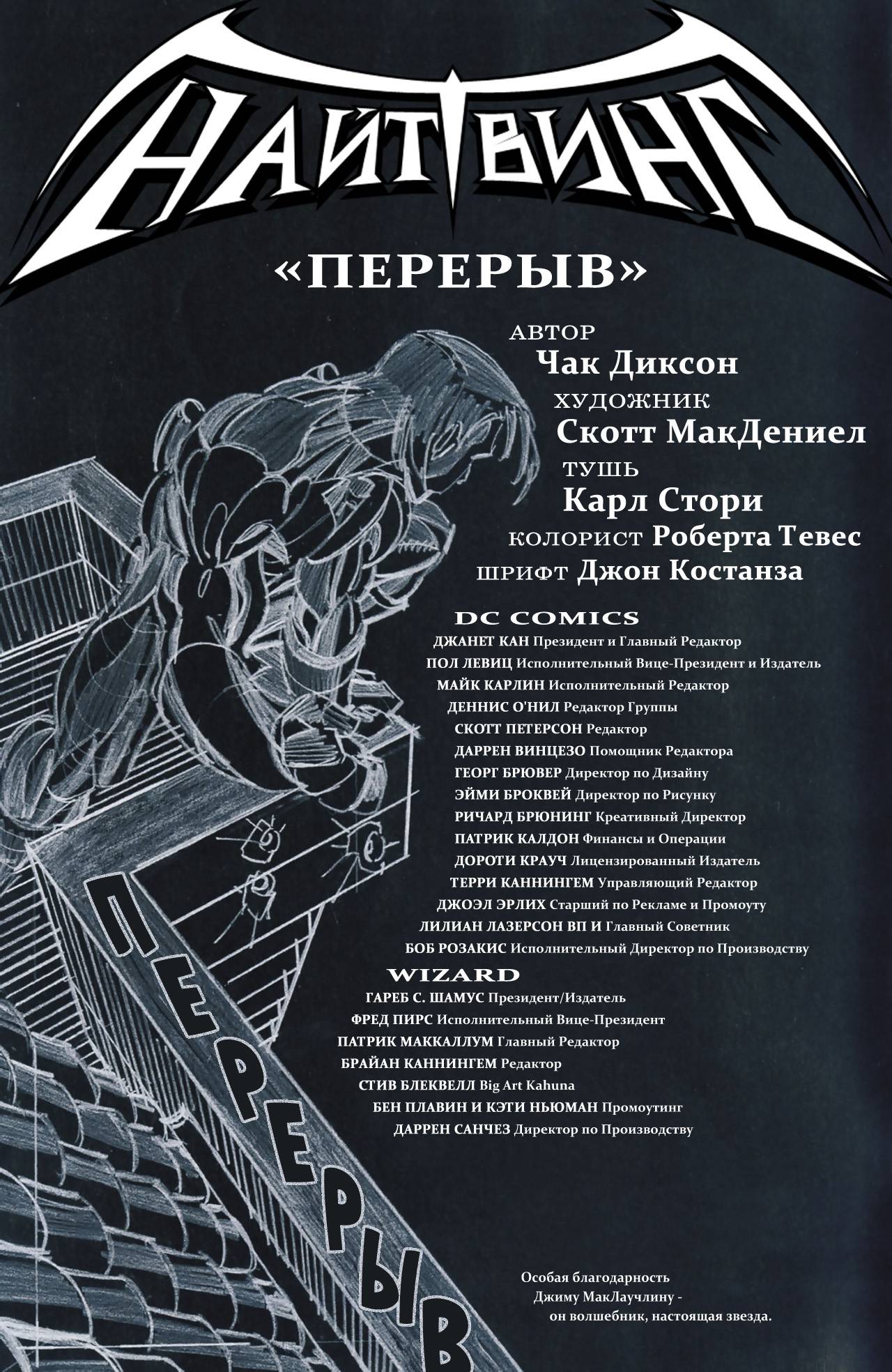 НАЙТВИНГ

«ПЕРЕРЫВ»

АВТОР
Чак Диксон
ХУДОЖНИК
Скотт МакДениел
ТУШЬ
Карл Стори
КОЛОРИСТ Роберта Тевес
ШРИФТ Джон Костанза

DC COMICS
ДЖАНЕТ КАН Президент и Главный Редактор
ПОЛ ЛЕВИЦ Исполнительный Вице-Президент и Издатель
МАЙК КАРЛИН Исполнительный Редактор
ДЕННИС О'НИЛ Редактор Группы
СКОТТ ПЕТЕРСОН Редактор
ДАРРЕН ВИНЦЕЗО Помощник Редактора
ГЕОРГ БРЮВЕР Директор по Дизайну
ЭЙМИ БРОКВЕЙ Директор по Рисунку
РИЧАРД БРЮНИНГ Креативный Директор
ПАТРИК КАЛДОН Финансы и Операции
ДОРОТИ КРАУЧ Лицензированный Издатель
ТЕРРИ КАННИНГЕМ Управляющий Редактор
ДЖОЭЛ ЭРЛИХ Старший по Рекламе и Промоуту
ЛИЛИАН ЛАЗЕРСОН ВП И Главный Советник
БОБ РОЗАКИС Исполнительный Директор по Производству

WIZARD
ГАРЕБ С. ШАМУС Президент/Издатель
ФРЕД ПИРС Исполнительный Вице-Президент
ПАТРИК МАККАЛЛУМ Главный Редактор
БРАЙАН КАННИНГЕМ Редактор
СТИВ БЛЕКВЕЛЛ Big Art Kahuna
БЕН ПЛАВИН И КЭТИ НЬЮМАН Промоутинг
ДАРРЕН САНЧЕЗ Директор по Производству

ПЕРЕРЫВ

Особая благодарность Джиму МакЛаучлину - он волшебник, настоящая звезда.